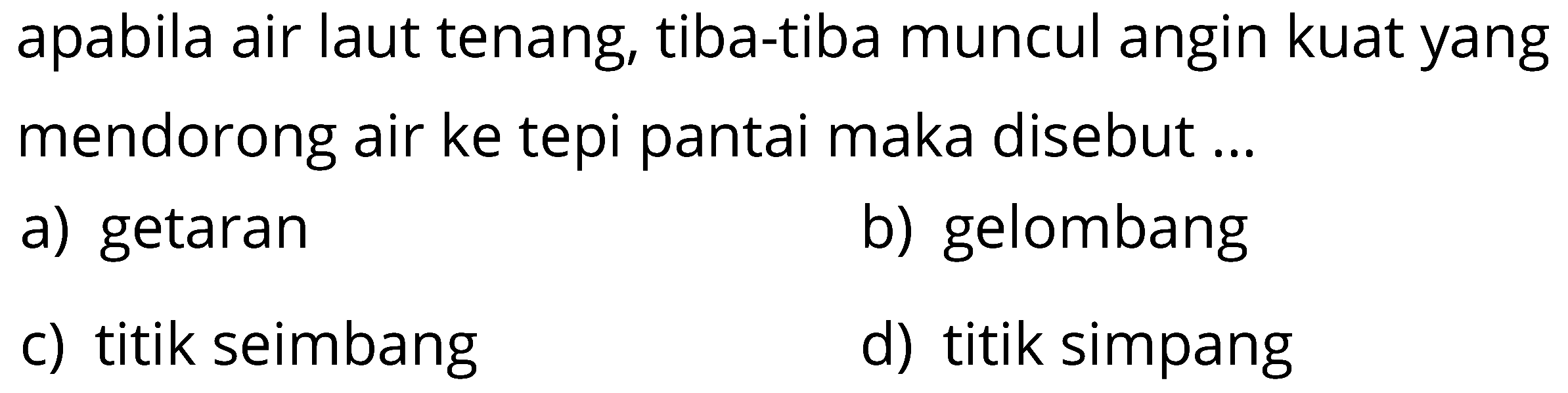 apabila air laut tenang, tiba-tiba muncul angin kuat yang mendorong air ke tepi pantai maka disebut ...

a) getaran
b) gelombang
c) titik seimbang
d) titik simpang